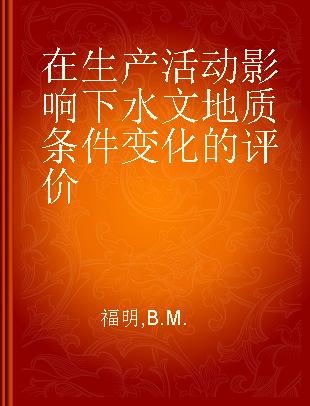 在生产活动影响下水文地质条件变化的评价

福明,B.M.